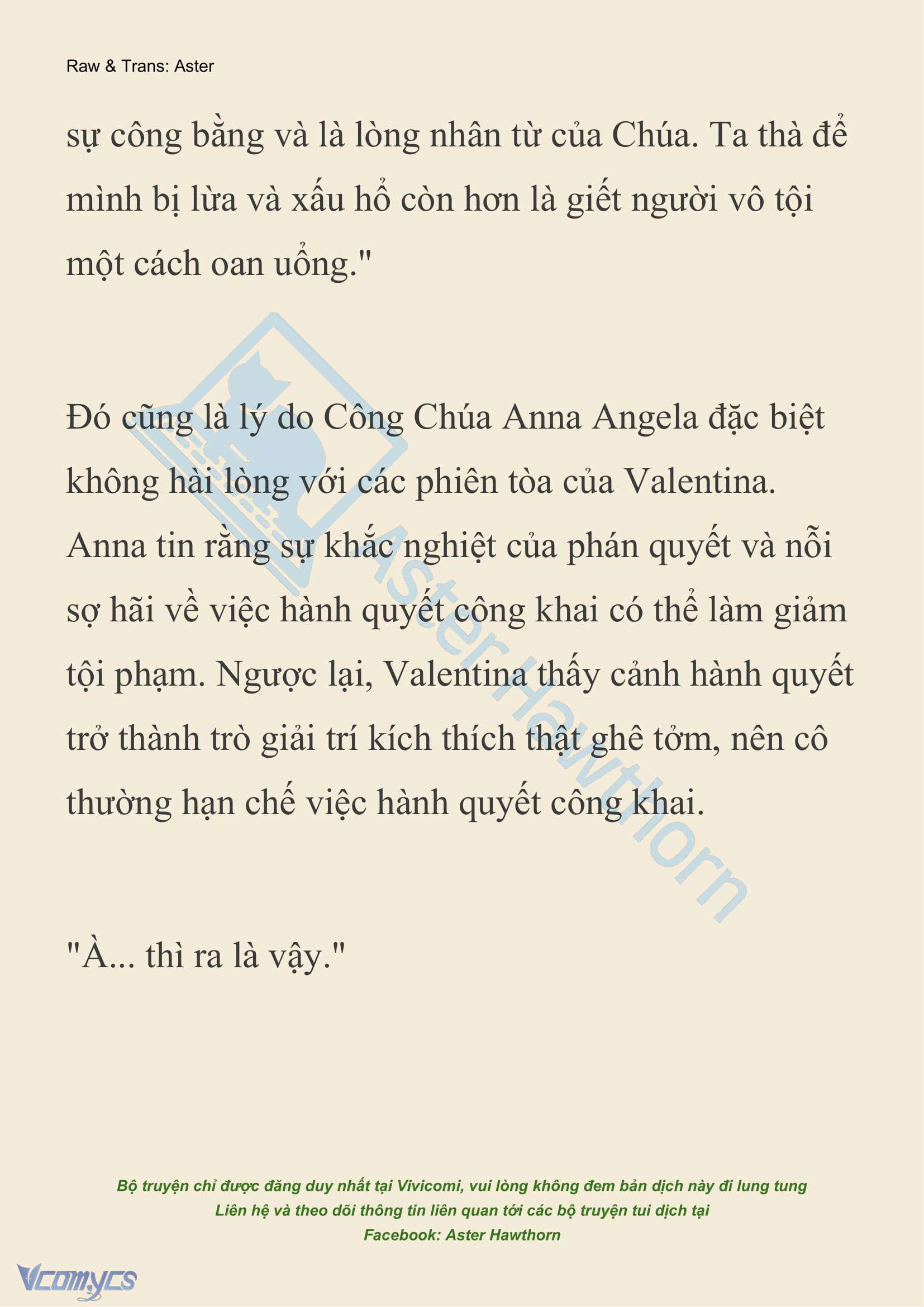 Raw & Trans: Aster

sự công bằng và là lòng nhân từ của Chúa. Ta thà để mình bị lừa và xấu hổ còn hơn là giết người vô tội một cách oan uổng."

Đó cũng là lý do Công Chúa Anna Angela đặc biệt không hài lòng với các phiên tòa của Valentina. Anna tin rằng sự khắc nghiệt của phán quyết và nỗi sợ hãi về việc hành quyết công khai có thể làm giảm tội phạm. Ngược lại, Valentina thấy cảnh hành quyết trở thành trò giải trí kích thích thật ghê tởm, nên cô thường hạn chế việc hành quyết công khai.

"À... thì ra là vậy."

Aster Hawthorn

Bộ truyện chỉ được đăng duy nhất tại Vivicomi, vui lòng không đem bản dịch này đi lung tung
Liên hệ và theo dõi thông tin liên quan tới các bộ truyện tui dịch tại
Facebook: Aster Hawthorn

Vcomycs